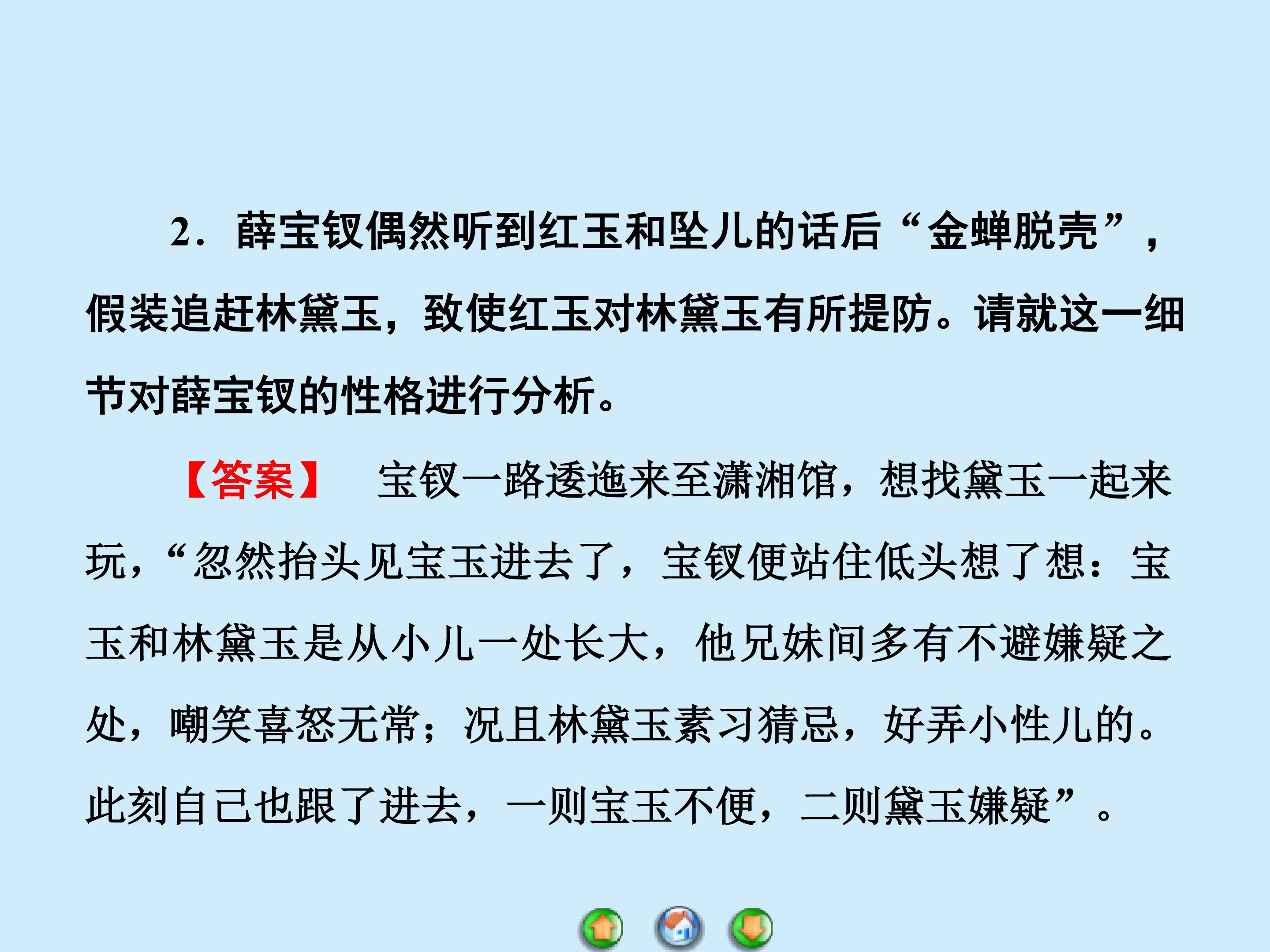 2．薛宝钗偶然听到红玉和坠儿的话后“金蝉脱壳”，假装追赶林黛玉，致使红玉对林黛玉有所提防。请就这一细节对薛宝钗的性格进行分析。

【答案】 宝钗一路逶迤来至潇湘馆，想找黛玉一起来玩，“忽然抬头见宝玉进去了，宝钗便站住低头想了想：宝玉和林黛玉是从小儿一处长大，他兄妹间多有不避嫌疑之处，嘲笑喜怒无常；况且林黛玉素习猜忌，好弄小性儿的。此刻自己也跟了进去，一则宝玉不便，二则黛玉嫌疑”。